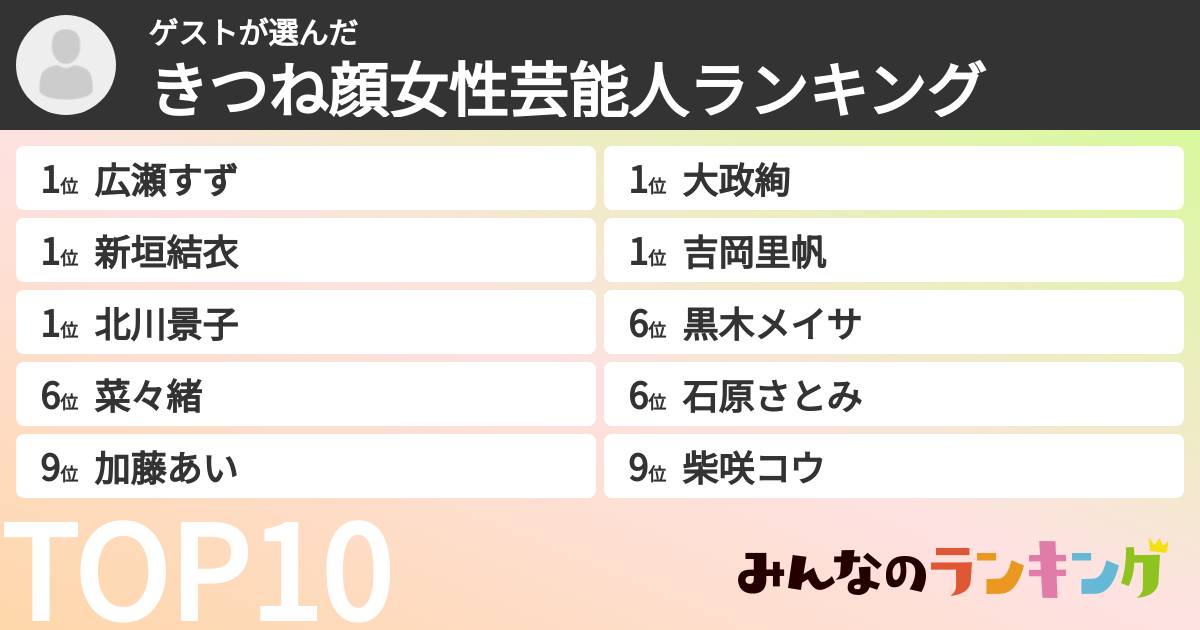 ゲストが選んだ
きつね顔女性芸能人ランキング

1位 広瀬すず
1位 新垣結衣
1位 北川景子
6位 菜々緒
9位 加藤あい

1位 大政絢
1位 吉岡里帆
6位 黒木メイサ
6位 石原さとみ
9位 柴咲コウ

TOP10

みんなのランキング